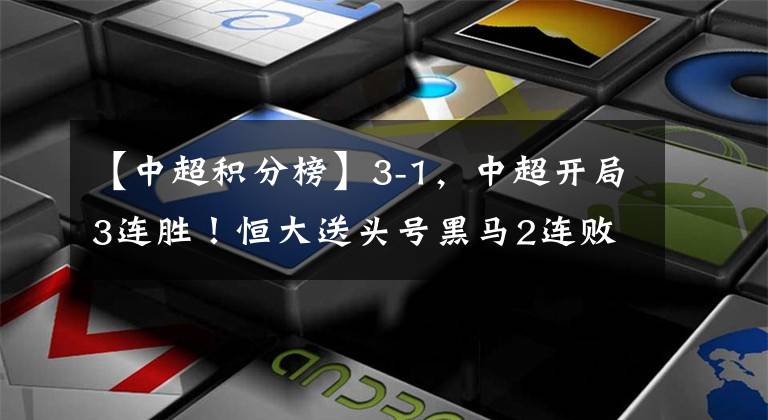 【中超积分榜】3-1，中超开局3连胜！恒大送头号黑马2连败